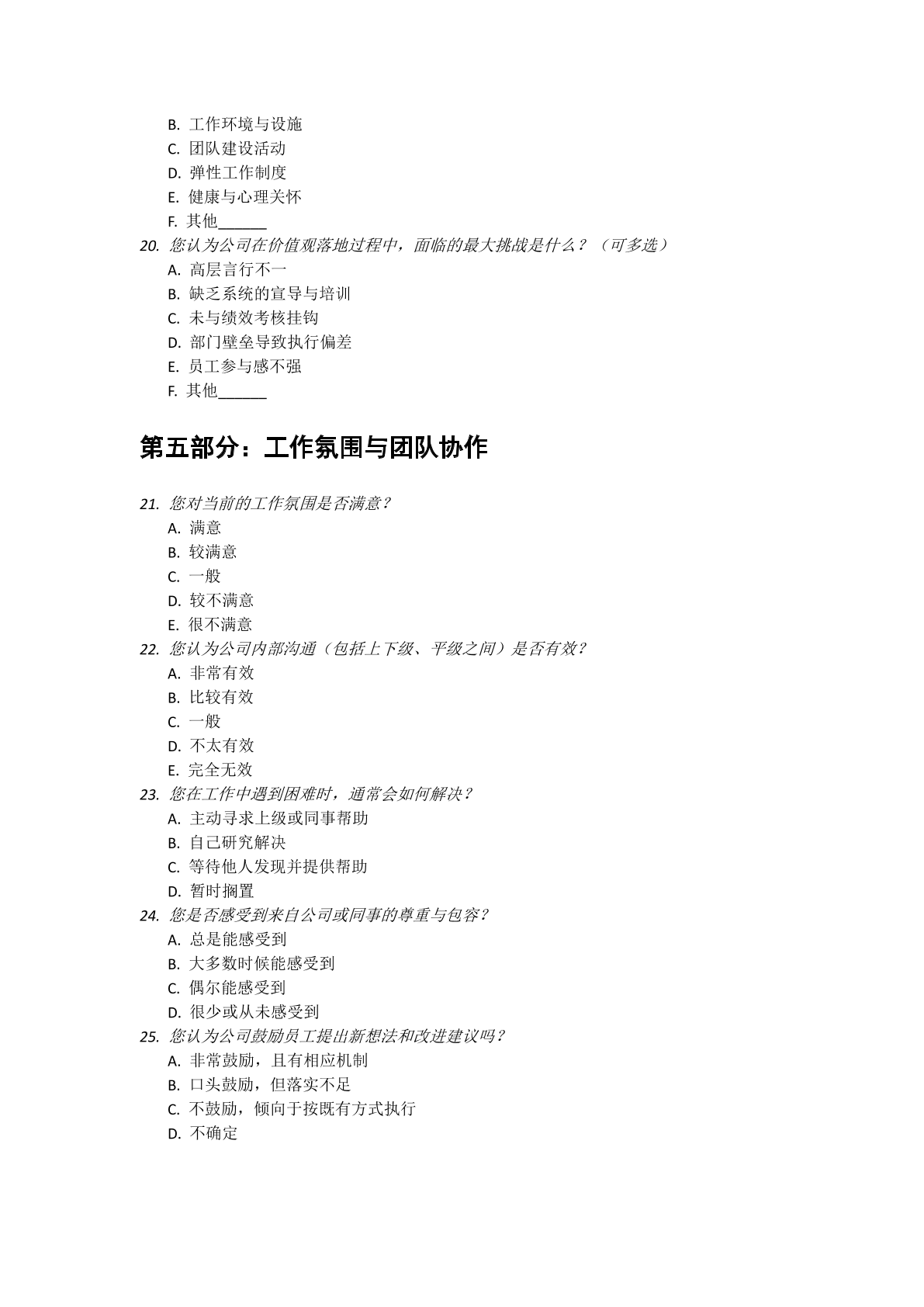 B. 工作环境与设施
C. 团队建设活动
D. 弹性工作制度
E. 健康与心理关怀
F. 其他______

20. 您认为公司在价值观落地过程中，面临的最大挑战是什么？（可多选）
A. 高层言行不一
B. 缺乏系统的宣导与培训
C. 未与绩效考核挂钩
D. 部门壁垒导致执行偏差
E. 员工参与感不强
F. 其他______

第五部分：工作氛围与团队协作

21. 您对当前的工作氛围是否满意？
A. 满意
B. 较满意
C. 一般
D. 较不满意
E. 很不满意

22. 您认为公司内部沟通（包括上下级、平级之间）是否有效？
A. 非常有效
B. 比较有效
C. 一般
D. 不太有效
E. 完全无效

23. 您在工作中遇到困难时，通常会如何解决？
A. 主动寻求上级或同事帮助
B. 自己研究解决
C. 等待他人发现并提供帮助
D. 暂时搁置

24. 您是否感受到来自公司或同事的尊重与包容？
A. 总是能感受到
B. 大多数时候能感受到
C. 偶尔能感受到
D. 很少或从未感受到

25. 您认为公司鼓励员工提出新想法和改进建议吗？
A. 非常鼓励，且有相应机制
B. 口头鼓励，但落实不足
C. 不鼓励，倾向于按既有方式执行
D. 不确定